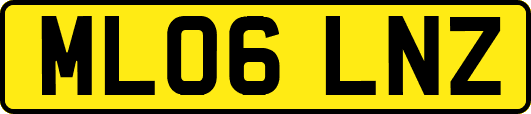 ML06 LNZ